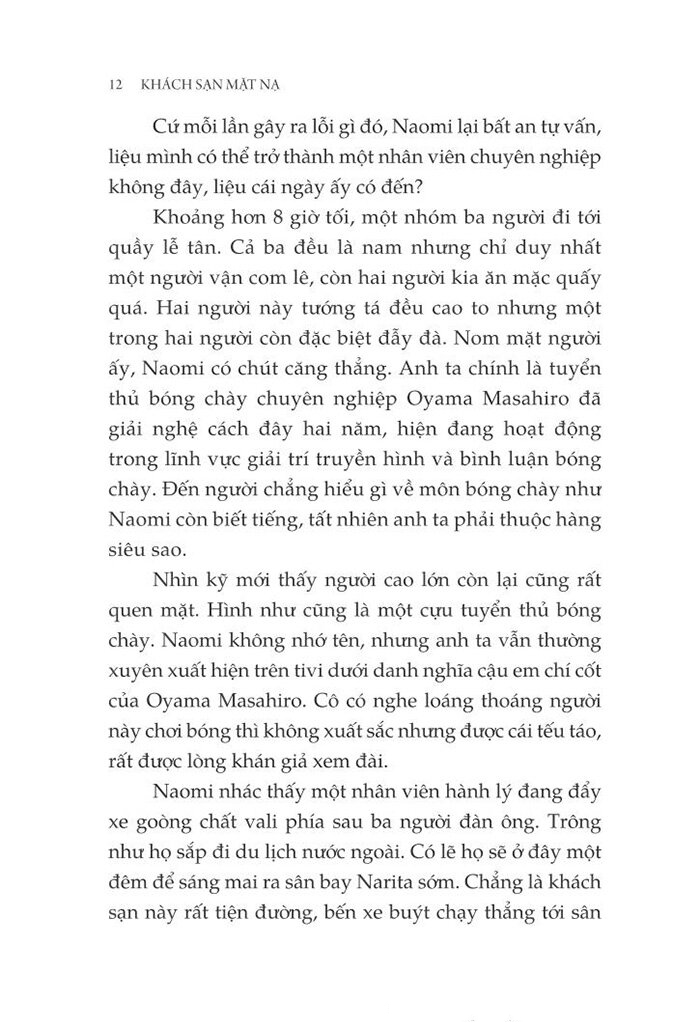 12 KHÁCH SẠN MẶT NẠ

Cứ mỗi lần gây ra lỗi gì đó, Naomi lại bất an tự vấn, liệu mình có thể trở thành một nhân viên chuyên nghiệp không đây, liệu cái ngày ấy có đến?

Khoảng hơn 8 giờ tối, một nhóm ba người đi tới quầy lễ tân. Cả ba đều là nam nhưng chỉ duy nhất một người vận com lê, còn hai người kia ăn mặc quấy quá. Hai người này tướng tá đều cao to nhưng một trong hai người còn đặc biệt đẫy đà. Nom mặt người ấy, Naomi có chút căng thẳng. Anh ta chính là tuyển thủ bóng chày chuyên nghiệp Oyama Masahiro đã giải nghệ cách đây hai năm, hiện đang hoạt động trong lĩnh vực giải trí truyền hình và bình luận bóng chày. Đến người chẳng hiểu gì về môn bóng chày như Naomi còn biết tiếng, tất nhiên anh ta phải thuộc hàng siêu sao.

Nhìn kỹ mới thấy người cao lớn còn lại cũng rất quen mặt. Hình như cũng là một cựu tuyển thủ bóng chày. Naomi không nhớ tên, nhưng anh ta vẫn thường xuyên xuất hiện trên tivi dưới danh nghĩa cậu em chí cốt của Oyama Masahiro. Cô có nghe loáng thoáng người này chơi bóng thì không xuất sắc nhưng được cái tếu táo, rất được lòng khán giả xem đài.

Naomi nhác thấy một nhân viên hành lý đang đẩy xe goòng chất vali phía sau ba người đàn ông. Trông như họ sắp đi du lịch nước ngoài. Có lẽ họ sẽ ở đây một đêm để sáng mai ra sân bay Narita sớm. Chẳng là khách sạn này rất tiện đường, bến xe buýt chạy thẳng tới sân